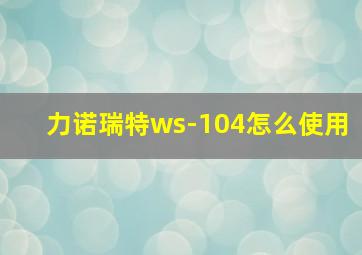 力诺瑞特ws-104怎么使用